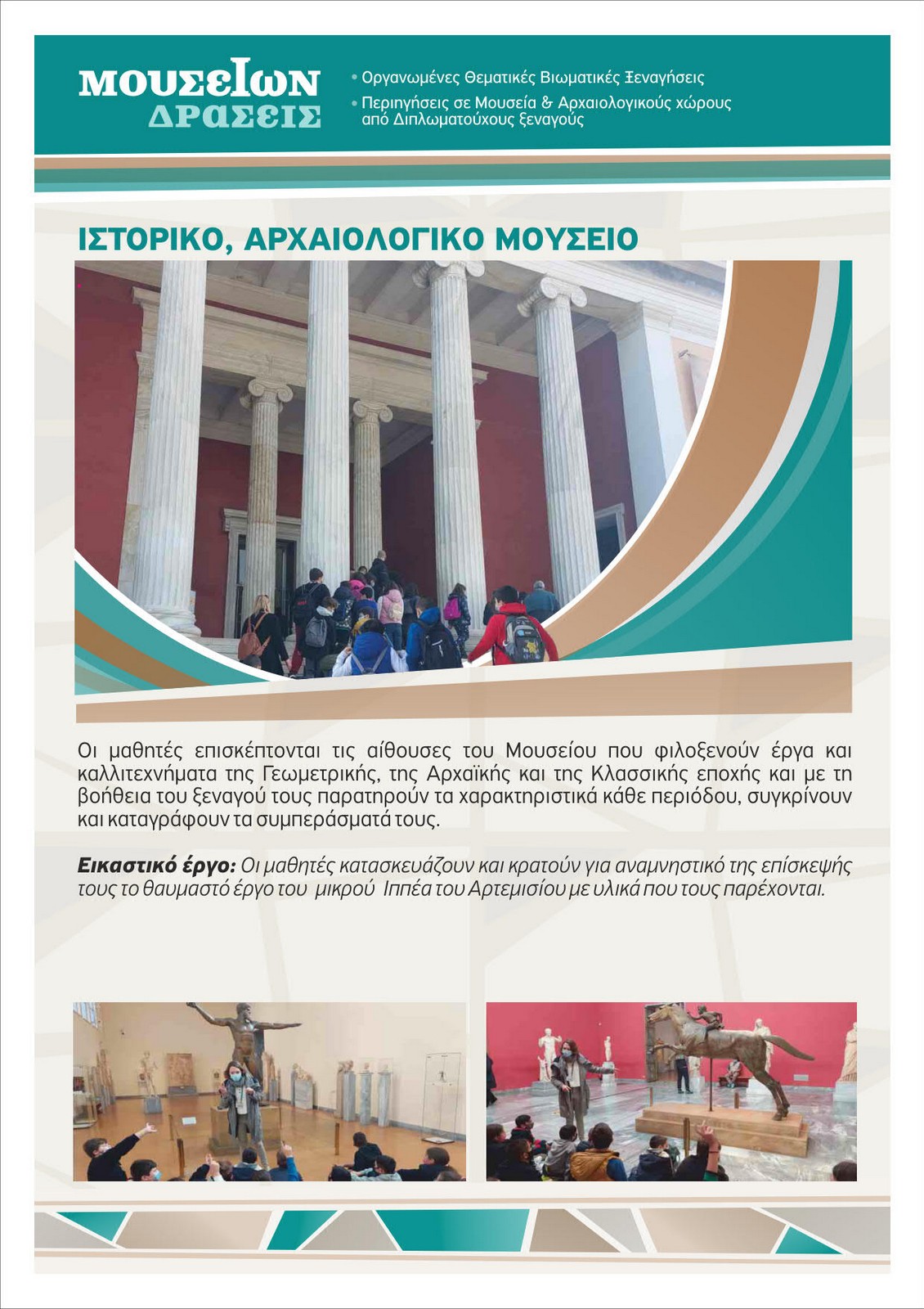 ΜΟΥΣΕΙΩΝ ΔΡΑΣΕΙΣ

• Οργανωμένες Θεματικές Βιωματικές Ξεναγήσεις
• Περιηγήσεις σε Μουσεία & Αρχαιολογικούς χώρους από Διπλωματούχους ξεναγούς

ΙΣΤΟΡΙΚΟ, ΑΡΧΑΙΟΛΟΓΙΚΟ ΜΟΥΣΕΙΟ

Οι μαθητές επισκέπτονται τις αίθουσες του Μουσείου που φιλοξενούν έργα και καλλιτεχνήματα της Γεωμετρικής, της Αρχαϊκής και της Κλασσικής εποχής και με τη βοήθεια του ξεναγού τους παρατηρούν τα χαρακτηριστικά κάθε περιόδου, συγκρίνουν και καταγράφουν τα συμπεράσματά τους.

Εικαστικό έργο: Οι μαθητές κατασκευάζουν και κρατούν για αναμνηστικό της επίσκεψής τους το θαυμαστό έργο του μικρού Ιππέα του Αρτεμισίου με υλικά που τους παρέχονται.